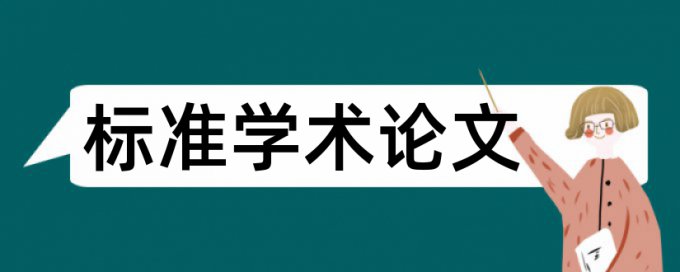 标准学术论文